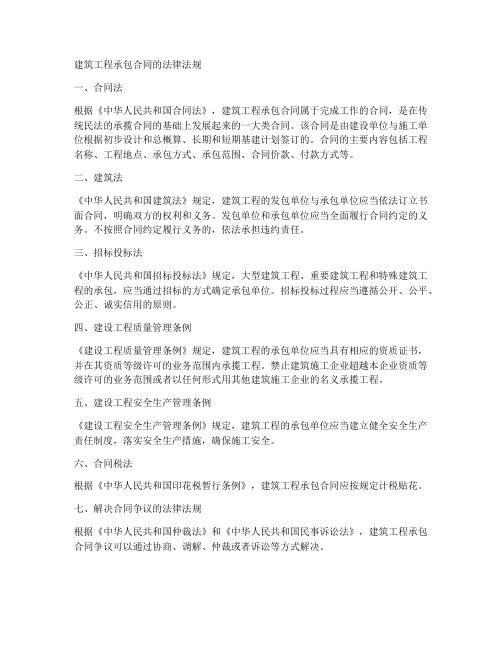 建筑工程承包合同的法律法规

一、合同法

根据《中华人民共和国合同法》，建筑工程承包合同属于完成工作的合同，是在传统民法的承揽合同的基础上发展起来的一大类合同。该合同是由建设单位与施工单位根据初步设计和总概算、长期和短期基建计划签订的。合同的主要内容包括工程名称、工程地点、承包方式、承包范围、合同价款、付款方式等。

二、建筑法

《中华人民共和国建筑法》规定，建筑工程的发包单位与承包单位应当依法订立书面合同，明确双方的权利和义务。发包单位和承包单位应当全面履行合同约定的义务。不按照合同约定履行义务的，依法承担违约责任。

三、招标投标法

《中华人民共和国招标投标法》规定，大型建筑工程、重要建筑工程和特殊建筑工程的承包，应当通过招标的方式确定承包单位。招标投标过程应当遵循公开、公平、公正、诚实信用的原则。

四、建设工程质量管理条例

《建设工程质量管理条例》规定，建筑工程的承包单位应当具有相应的资质证书，并在其资质等级许可的业务范围内承揽工程。禁止建筑施工企业超越本企业资质等级许可的业务范围或者以任何形式用其他建筑施工企业的名义承揽工程。

五、建设工程安全生产管理条例

《建设工程安全生产管理条例》规定，建筑工程的承包单位应当建立健全安全生产责任制度，落实安全生产措施，确保施工安全。

六、合同税法

根据《中华人民共和国印花税暂行条例》，建筑工程承包合同应按规定计税贴花。

七、解决合同争议的法律法规

根据《中华人民共和国仲裁法》和《中华人民共和国民事诉讼法》，建筑工程承包合同争议可以通过协商、调解、仲裁或者诉讼等方式解决。